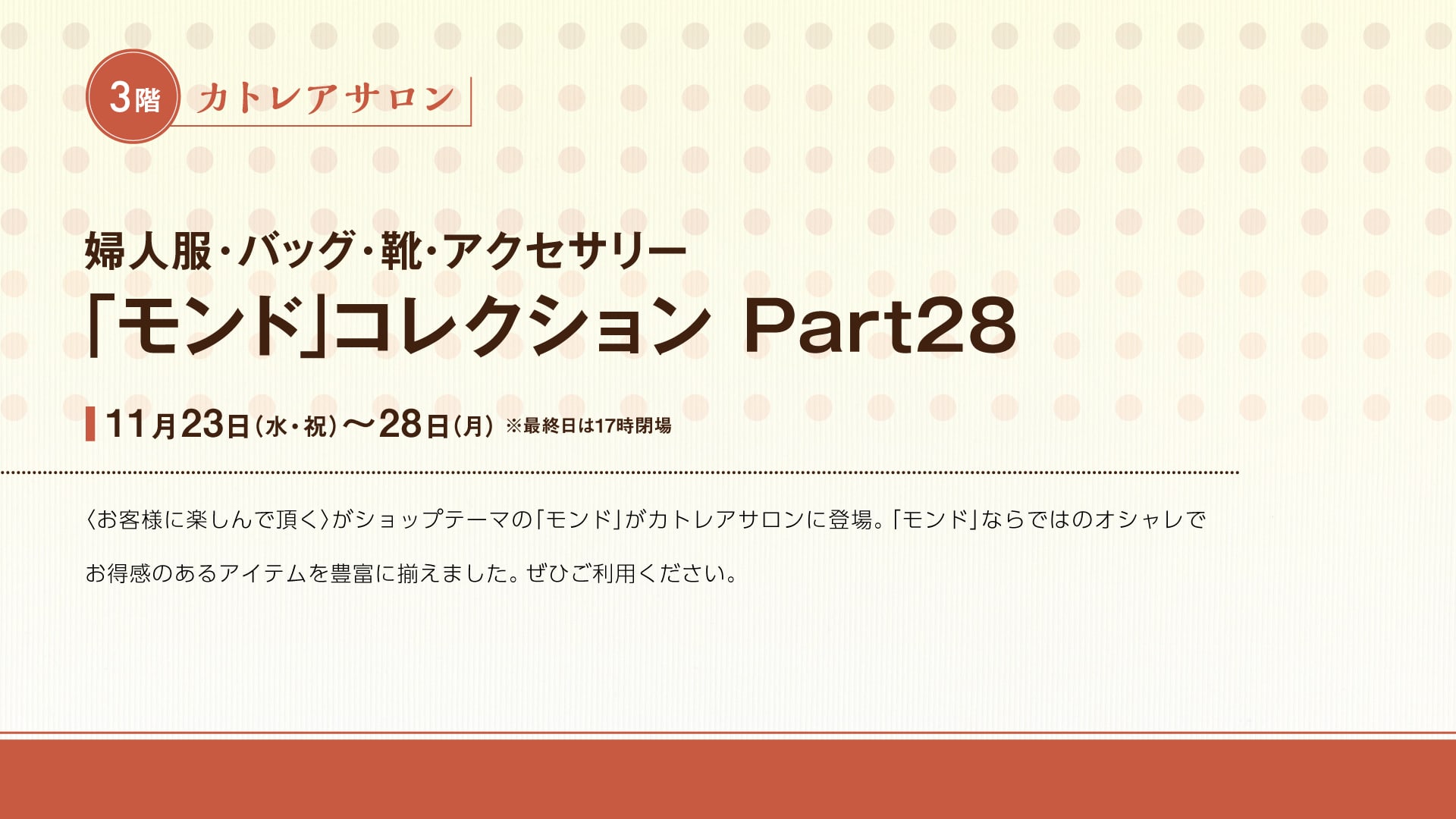 3階 カトレアサロン

婦人服・バッグ・靴・アクセサリー
「モンド」コレクション Part28

11月23日(水・祝)〜28日(月) ※最終日は17時閉場

〈お客様に楽しんで頂く〉がショップテーマの「モンド」がカトレアサロンに登場。「モンド」ならではのオシャレでお得感のあるアイテムを豊富に揃えました。ぜひご利用ください。